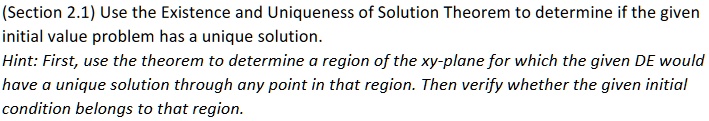 (Section 2.1) Use the Existence and Uniqueness of Solution Theorem to determine if the given initial value problem has a unique solution.
Hint: First, use the theorem to determine a region of the xy-plane for which the given DE would have a unique solution through any point in that region. Then verify whether the given initial condition belongs to that region.